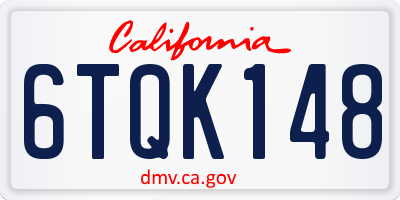 California

6TQK148

dmv.ca.gov